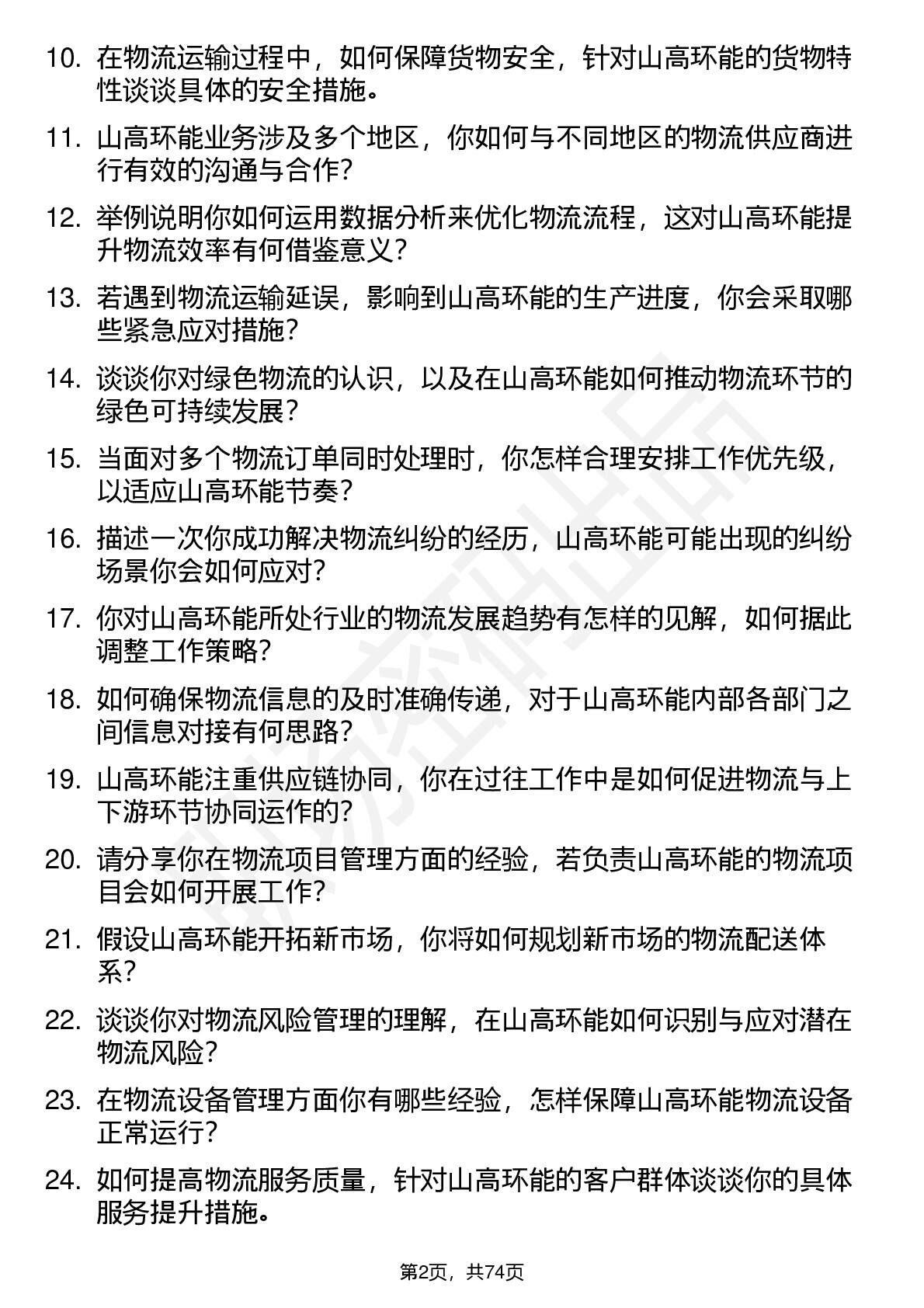 10. 在物流运输过程中，如何保障货物安全，针对山高环能的货物特性谈谈具体的安全措施。

11. 山高环能业务涉及多个地区，你如何与不同地区的物流供应商进行有效的沟通与合作？

12. 举例说明你如何运用数据分析来优化物流流程，这对山高环能提升物流效率有何借鉴意义？

13. 若遇到物流运输延误，影响到山高环能的生产进度，你会采取哪些紧急应对措施？

14. 谈谈你对绿色物流的认识，以及在山高环能如何推动物流环节的绿色可持续发展？

15. 当面对多个物流订单同时处理时，你怎样合理安排工作优先级，以适应山高环能节奏？

16. 描述一次你成功解决物流纠纷的经历，山高环能可能出现的纠纷场景你会如何应对？

17. 你对山高环能所处行业的物流发展趋势有怎样的见解，如何据此调整工作策略？

18. 如何确保物流信息的及时准确传递，对于山高环能内部各部门之间信息对接有何思路？

19. 山高环能注重供应链协同，你在过往工作中是如何促进物流与上下游环节协同运作的？

20. 请分享你在物流项目管理方面的经验，若负责山高环能的物流项目会如何开展工作？

21. 假设山高环能开拓新市场，你将如何规划新市场的物流配送体系？

22. 谈谈你对物流风险管理的理解，在山高环能如何识别与应对潜在物流风险？

23. 在物流设备管理方面你有哪些经验，怎样保障山高环能物流设备正常运行？

24. 如何提高物流服务质量，针对山高环能的客户群体谈谈你的具体服务提升措施。

第2页，共74页